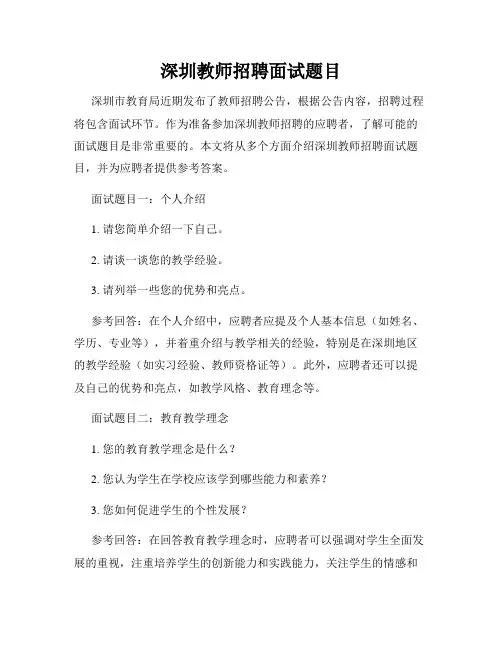 深圳教师招聘面试题目

深圳市教育局近期发布了教师招聘公告，根据公告内容，招聘过程将包含面试环节。作为准备参加深圳教师招聘的应聘者，了解可能的面试题目是非常重要的。本文将从多个方面介绍深圳教师招聘面试题目，并为应聘者提供参考答案。

面试题目一：个人介绍

1. 请您简单介绍一下自己。

2. 请谈一谈您的教学经验。

3. 请列举一些您的优势和亮点。

参考回答：在个人介绍中，应聘者应提及个人基本信息（如姓名、学历、专业等），并着重介绍与教学相关的经验，特别是在深圳地区的教学经验（如实习经验、教师资格证等）。此外，应聘者还可以提及自己的优势和亮点，如教学风格、教育理念等。

面试题目二：教育教学理念

1. 您的教育教学理念是什么？

2. 您认为学生在学校应该学到哪些能力和素养？

3. 您如何促进学生的个性发展？

参考回答：在回答教育教学理念时，应聘者可以强调对学生全面发展的重视，注重培养学生的创新能力和实践能力，关注学生的情感和